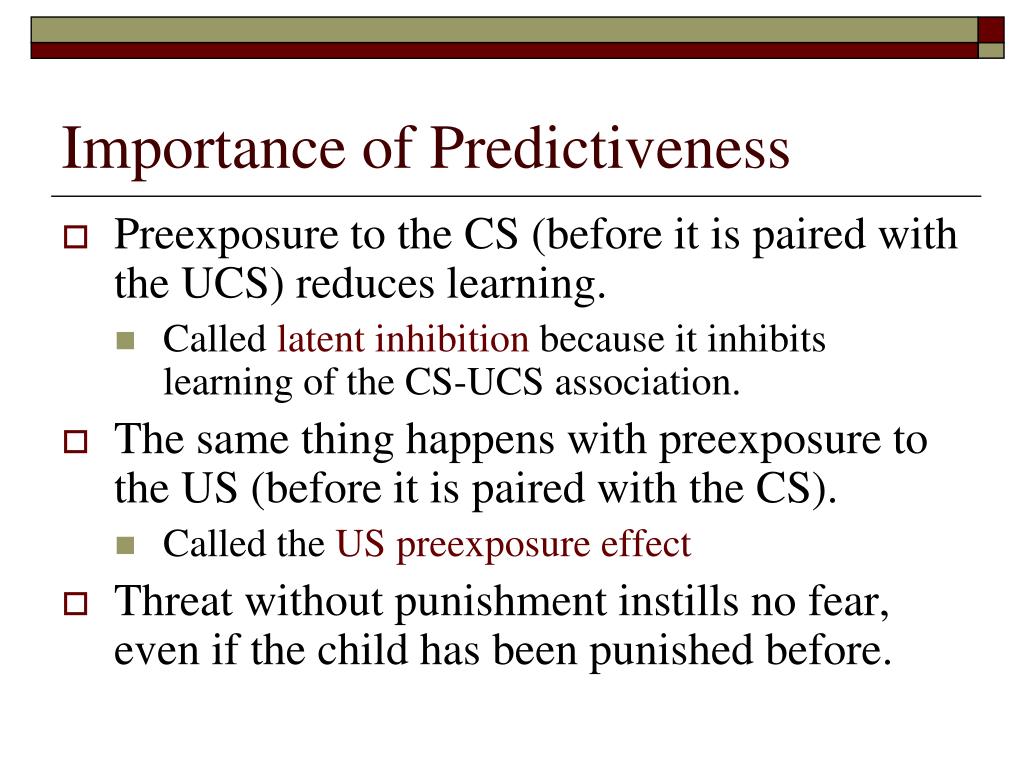 Importance of Predictiveness

Preexposure to the CS (before it is paired with the UCS) reduces learning.

Called latent inhibition because it inhibits learning of the CS-UCS association.

The same thing happens with preexposure to the US (before it is paired with the CS).

Called the US preexposure effect

Threat without punishment instills no fear, even if the child has been punished before.